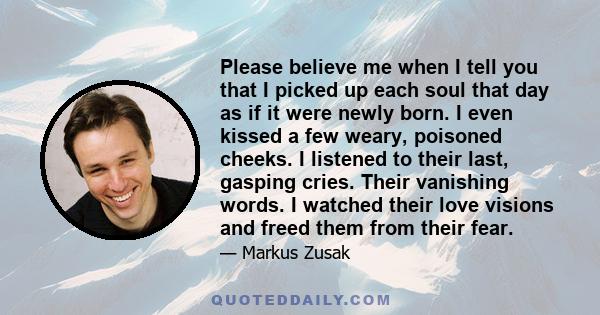 Please believe me when I tell you that I picked up each soul that day as if it were newly born. I even kissed a few weary, poisoned cheeks. I listened to their last, gasping cries. Their vanishing words. I watched their love visions and freed them from their fear.

— Markus Zusak

QUOTEDDAILY.COM